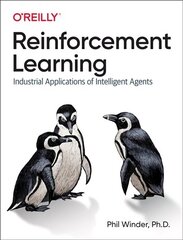 O'REILLY®

Reinforcement Learning

Industrial Applications of Intelligent Agents

Phil Winder, Ph.D.